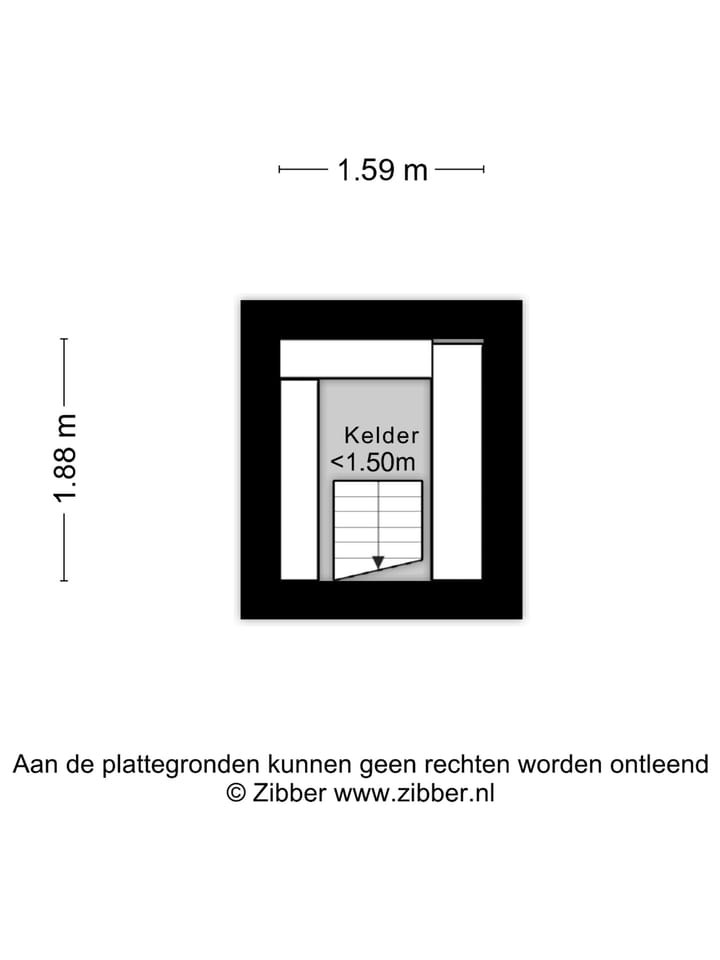 1.59 m

1.88 m

Kelder
<1.50m

Aan de plattegronden kunnen geen rechten worden ontleend
© Zibber www.zibber.nl